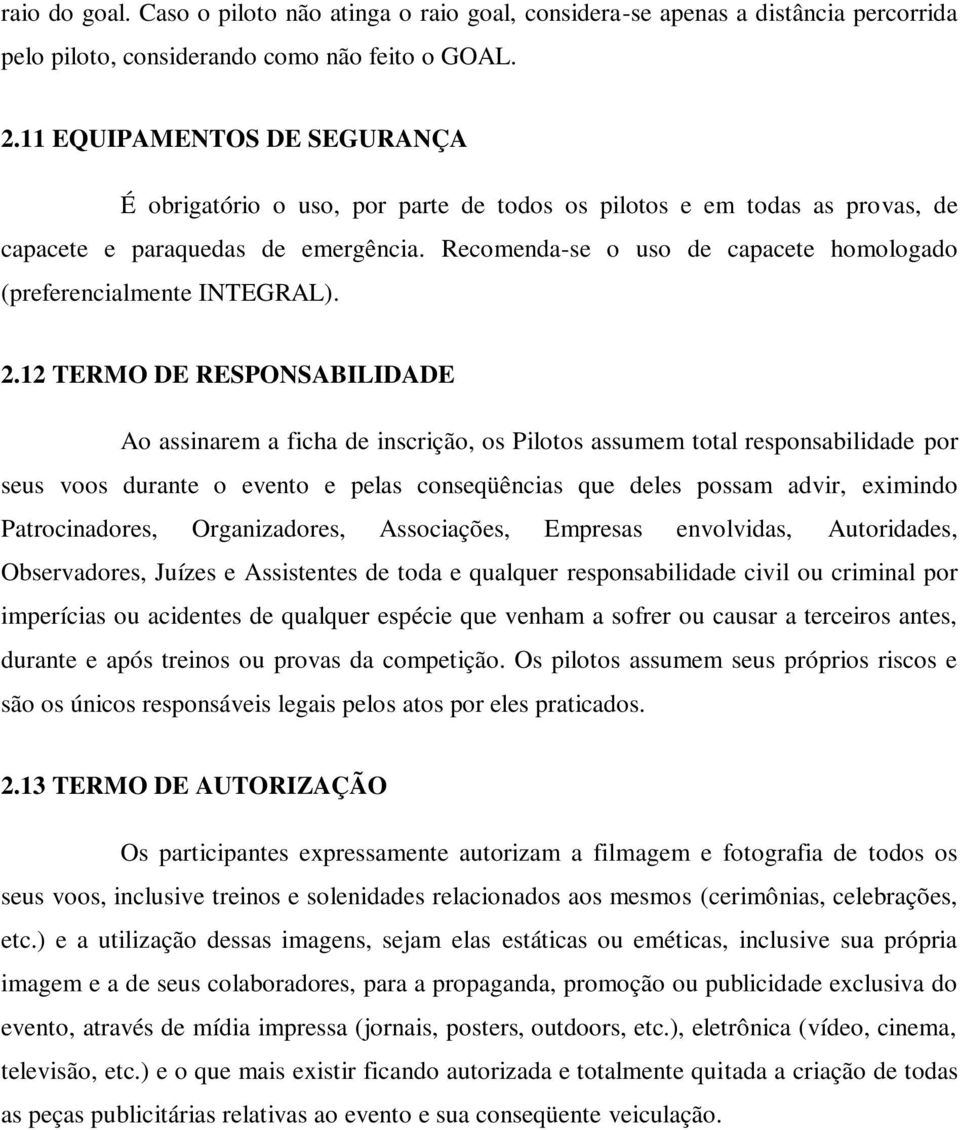 raio do goal. Caso o piloto não atinga o raio goal, considera-se apenas a distância percorrida pelo piloto, considerando como não feito o GOAL.

2.11 EQUIPAMENTOS DE SEGURANÇA

É obrigatório o uso, por parte de todos os pilotos e em todas as provas, de capacete e paraquedas de emergência. Recomenda-se o uso de capacete homologado (preferencialmente INTEGRAL).

2.12 TERMO DE RESPONSABILIDADE

Ao assinarem a ficha de inscrição, os Pilotos assumem total responsabilidade por seus voos durante o evento e pelas conseqüências que deles possam advir, eximindo Patrocinadores, Organizadores, Associações, Empresas envolvidas, Autoridades, Observadores, Juízes e Assistentes de toda e qualquer responsabilidade civil ou criminal por imperícias ou acidentes de qualquer espécie que venham a sofrer ou causar a terceiros antes, durante e após treinos ou provas da competição. Os pilotos assumem seus próprios riscos e são os únicos responsáveis legais pelos atos por eles praticados.

2.13 TERMO DE AUTORIZAÇÃO

Os participantes expressamente autorizam a filmagem e fotografia de todos os seus voos, inclusive treinos e solenidades relacionados aos mesmos (cerimônias, celebrações, etc.) e a utilização dessas imagens, sejam elas estáticas ou eméticas, inclusive sua própria imagem e a de seus colaboradores, para a propaganda, promoção ou publicidade exclusiva do evento, através de mídia impressa (jornais, posters, outdoors, etc.), eletrônica (vídeo, cinema, televisão, etc.) e o que mais existir ficando autorizada e totalmente quitada a criação de todas as peças publicitárias relativas ao evento e sua conseqüente veiculação.